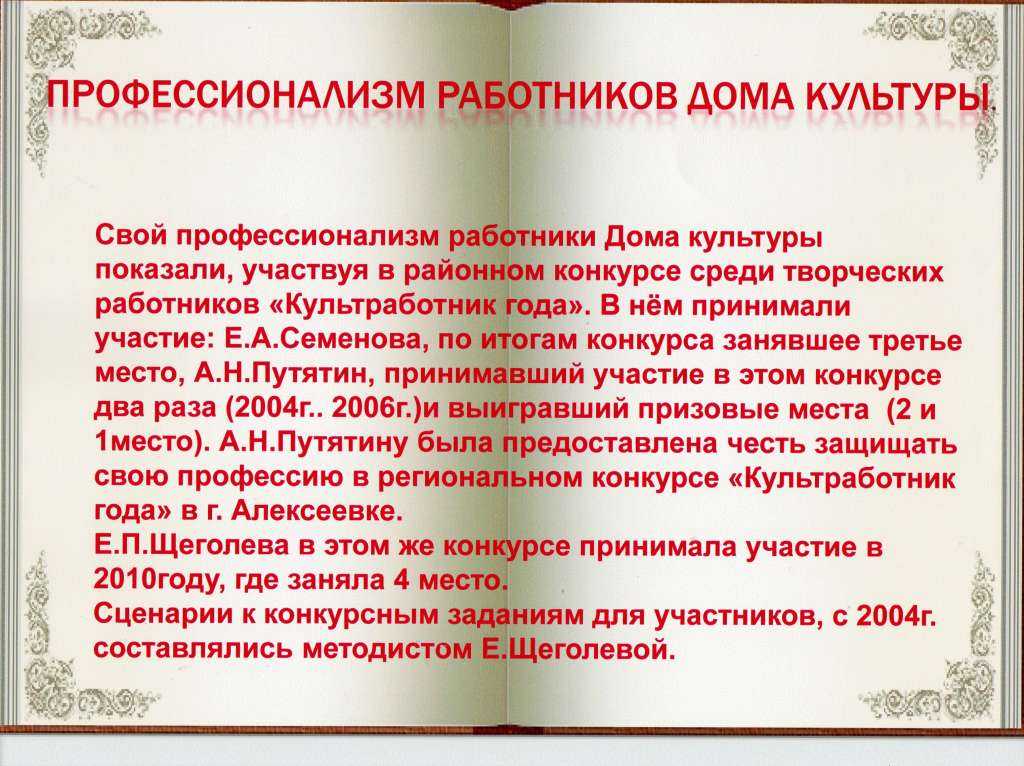 ПРОФЕССИОНАЛИЗМ РАБОТНИКОВ ДОМА КУЛЬТУРЫ.

Свой профессионализм работники Дома культуры показали, участвуя в районном конкурсе среди творческих работников «Культработник года». В нём принимали участие: Е.А.Семенова, по итогам конкурса занявшее третье место, А.Н.Путятин, принимавший участие в этом конкурсе два раза (2004г.. 2006г.)и выигравший призовые места (2 и 1место). А.Н.Путятину была предоставлена честь защищать свою профессию в региональном конкурсе «Культработник года» в г. Алексеевке.
Е.П.Щеголева в этом же конкурсе принимала участие в 2010году, где заняла 4 место.
Сценарии к конкурсным заданиям для участников, с 2004г. составлялись методистом Е.Щеголевой.